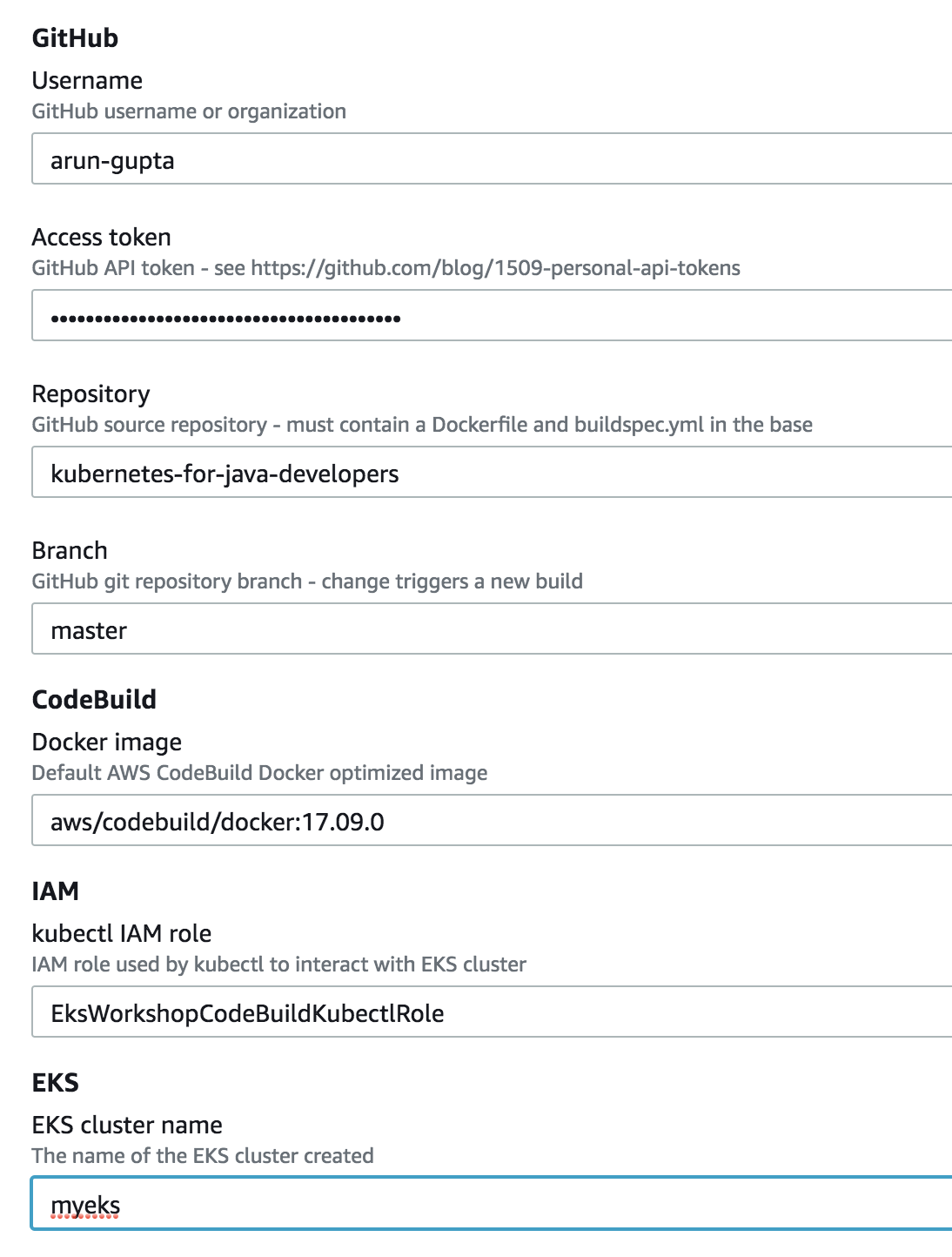 GitHub

Username
GitHub username or organization

arun-gupta

Access token
GitHub API token - see https://github.com/blog/1509-personal-api-tokens

••••••••••••••••••••••••••••••••••••••••

Repository
GitHub source repository - must contain a Dockerfile and buildspec.yml in the base

kubernetes-for-java-developers

Branch
GitHub git repository branch - change triggers a new build

master

CodeBuild

Docker image
Default AWS CodeBuild Docker optimized image

aws/codebuild/docker:17.09.0

IAM

kubectl IAM role
IAM role used by kubectl to interact with EKS cluster

EksWorkshopCodeBuildKubectlRole

EKS

EKS cluster name
The name of the EKS cluster created

myeks